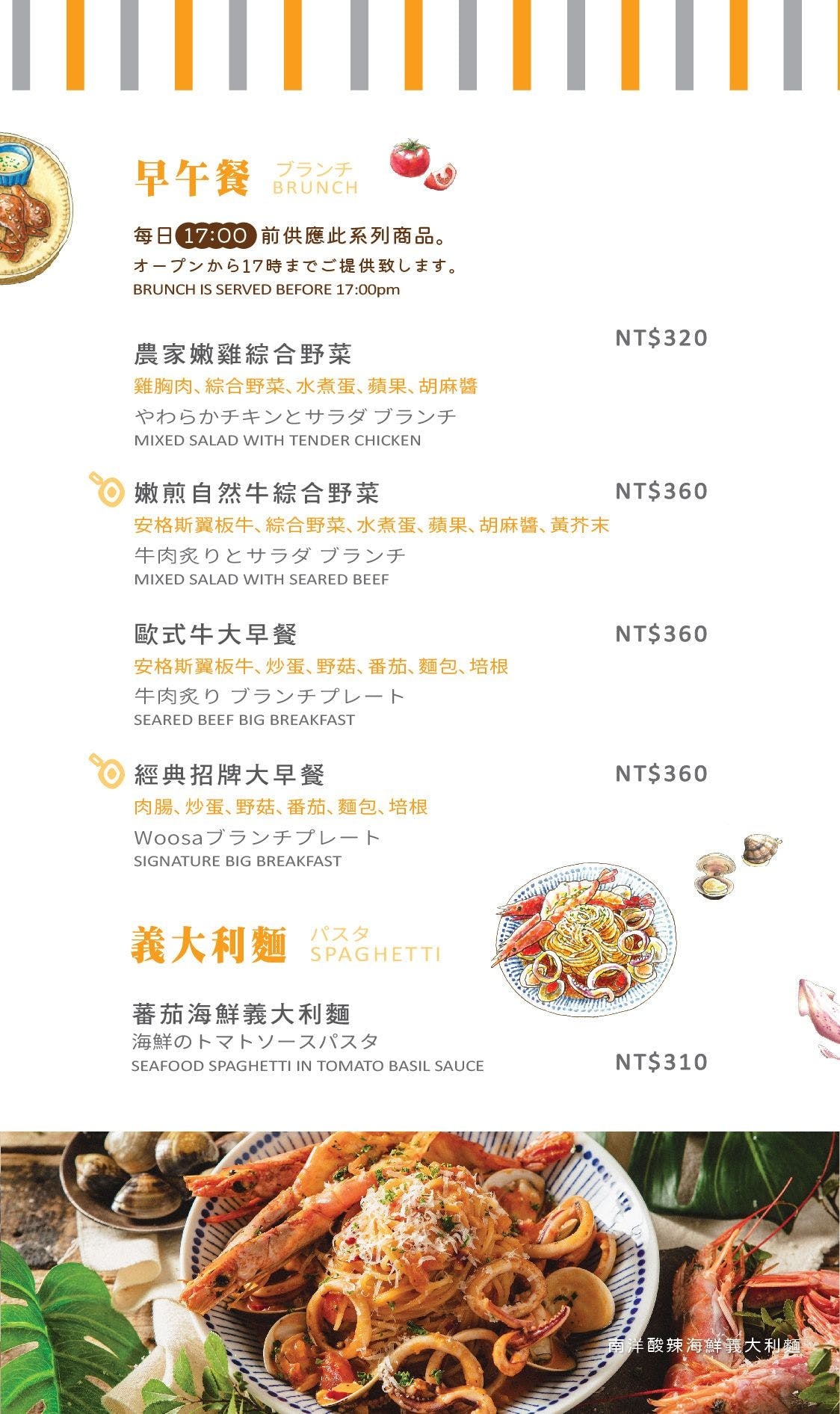 早午餐 ブランチ BRUNCH

每日 17:00 前供應此系列商品。
オープンから17時までご提供致します。
BRUNCH IS SERVED BEFORE 17:00pm

農家嫩雞綜合野菜
NT$320
雞胸肉、綜合野菜、水煮蛋、蘋果、胡麻醬
やわらかチキンとサラダ ブランチ
MIXED SALAD WITH TENDER CHICKEN

嫩煎自然牛綜合野菜
NT$360
安格斯翼板牛、綜合野菜、水煮蛋、蘋果、胡麻醬、黃芥末
牛肉炙りとサラダ ブランチ
MIXED SALAD WITH SEARED BEEF

歐式牛大早餐
NT$360
安格斯翼板牛、炒蛋、野菇、番茄、麵包、培根
牛肉炙り ブランチプレート
SEARED BEEF BIG BREAKFAST

經典招牌大早餐
NT$360
肉腸、炒蛋、野菇、番茄、麵包、培根
Woosaブランチプレート
SIGNATURE BIG BREAKFAST

義大利麵 パスタ SPAGHETTI

蕃茄海鮮義大利麵
海鮮のトマトソースパスタ
SEAFOOD SPAGHETTI IN TOMATO BASIL SAUCE
NT$310

南洋酸辣海鮮義大利麵